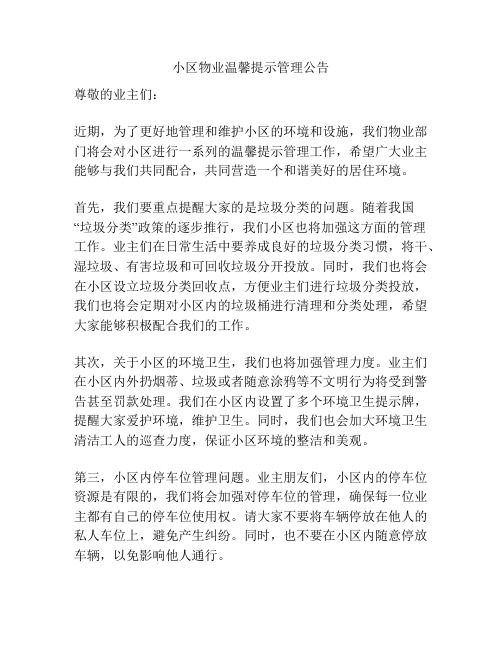 小区物业温馨提示管理公告

尊敬的业主们：

近期，为了更好地管理和维护小区的环境和设施，我们物业部门将会对小区进行一系列的温馨提示管理工作，希望广大业主能够与我们共同配合，共同营造一个和谐美好的居住环境。

首先，我们要重点提醒大家的是垃圾分类的问题。随着我国“垃圾分类”政策的逐步推行，我们小区也将加强这方面的管理工作。业主们在日常生活中要养成良好的垃圾分类习惯，将干、湿垃圾、有害垃圾和可回收垃圾分开投放。同时，我们也将会在小区设立垃圾分类回收点，方便业主们进行垃圾分类投放，我们也将会定期对小区内的垃圾桶进行清理和分类处理，希望大家能够积极配合我们的工作。

其次，关于小区的环境卫生，我们也将加强管理力度。业主们在小区内外扔烟蒂、垃圾或者随意涂鸦等不文明行为将受到警告甚至罚款处理。我们在小区内设置了多个环境卫生提示牌，提醒大家爱护环境，维护卫生。同时，我们也会加大环境卫生清洁工人的巡查力度，保证小区环境的整洁和美观。

第三，小区内停车位管理问题。业主朋友们，小区内的停车位资源是有限的，我们将会加强对停车位的管理，确保每一位业主都有自己的停车位使用权。请大家不要将车辆停放在他人的私人车位上，避免产生纠纷。同时，也不要在小区内随意停放车辆，以免影响他人通行。